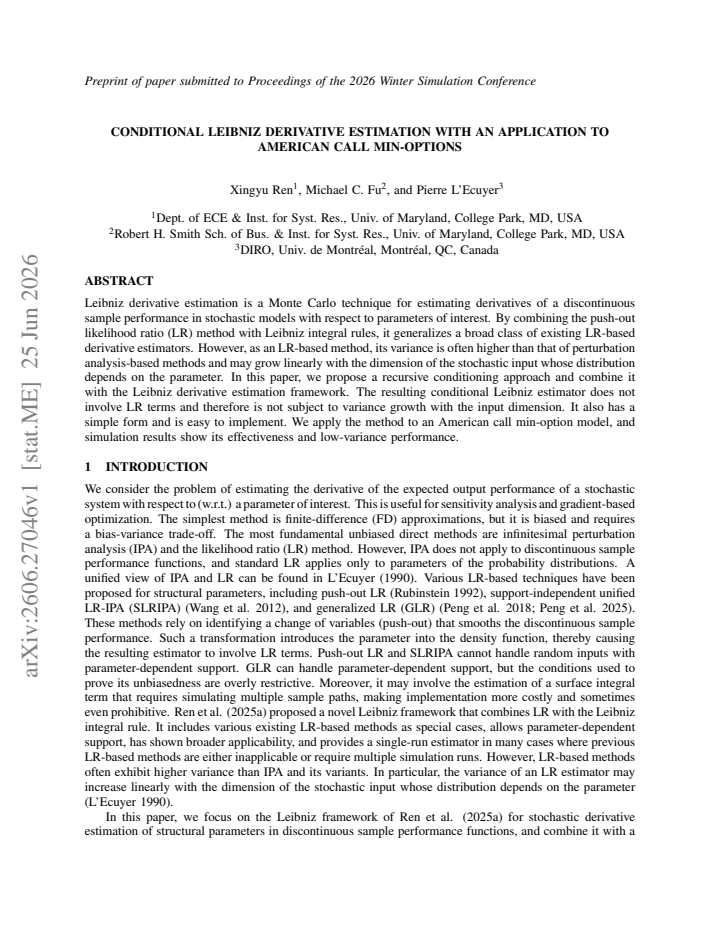 Preprint of paper submitted to Proceedings of the 2026 Winter Simulation Conference

CONDITIONAL LEIBNIZ DERIVATIVE ESTIMATION WITH AN APPLICATION TO AMERICAN CALL MIN-OPTIONS

Xingyu Ren$^{1}$, Michael C. Fu$^{2}$, and Pierre L'Ecuyer$^{3}$

$^{1}$Dept. of ECE & Inst. for Syst. Res., Univ. of Maryland, College Park, MD, USA
$^{2}$Robert H. Smith Sch. of Bus. & Inst. for Syst. Res., Univ. of Maryland, College Park, MD, USA
$^{3}$DIRO, Univ. de Montréal, Montréal, QC, Canada

ABSTRACT

Leibniz derivative estimation is a Monte Carlo technique for estimating derivatives of a discontinuous sample performance in stochastic models with respect to parameters of interest. By combining the push-out likelihood ratio (LR) method with Leibniz integral rules, it generalizes a broad class of existing LR-based derivative estimators. However, as an LR-based method, its variance is often higher than that of perturbation analysis-based methods and may grow linearly with the dimension of the stochastic input whose distribution depends on the parameter. In this paper, we propose a recursive conditioning approach and combine it with the Leibniz derivative estimation framework. The resulting conditional Leibniz estimator does not involve LR terms and therefore is not subject to variance growth with the input dimension. It also has a simple form and is easy to implement. We apply the method to an American call min-option model, and simulation results show its effectiveness and low-variance performance.

1 INTRODUCTION

We consider the problem of estimating the derivative of the expected output performance of a stochastic system with respect to (w.r.t.) a parameter of interest. This is useful for sensitivity analysis and gradient-based optimization. The simplest method is finite-difference (FD) approximations, but it is biased and requires a bias-variance trade-off. The most fundamental unbiased direct methods are infinitesimal perturbation analysis (IPA) and the likelihood ratio (LR) method. However, IPA does not apply to discontinuous sample performance functions, and standard LR applies only to parameters of the probability distributions. A unified view of IPA and LR can be found in L'Ecuyer (1990). Various LR-based techniques have been proposed for structural parameters, including push-out LR (Rubinstein 1992), support-independent unified LR-IPA (SLRIPA) (Wang et al. 2012), and generalized LR (GLR) (Peng et al. 2018; Peng et al. 2025). These methods rely on identifying a change of variables (push-out) that smooths the discontinuous sample performance. Such a transformation introduces the parameter into the density function, thereby causing the resulting estimator to involve LR terms. Push-out LR and SLRIPA cannot handle random inputs with parameter-dependent support. GLR can handle parameter-dependent support, but the conditions used to prove its unbiasedness are overly restrictive. Moreover, it may involve the estimation of a surface integral term that requires simulating multiple sample paths, making implementation more costly and sometimes even prohibitive. Ren et al. (2025a) proposed a novel Leibniz framework that combines LR with the Leibniz integral rule. It includes various existing LR-based methods as special cases, allows parameter-dependent support, has shown broader applicability, and provides a single-run estimator in many cases where previous LR-based methods are either inapplicable or require multiple simulation runs. However, LR-based methods often exhibit higher variance than IPA and its variants. In particular, the variance of an LR estimator may increase linearly with the dimension of the stochastic input whose distribution depends on the parameter (L'Ecuyer 1990).

In this paper, we focus on the Leibniz framework of Ren et al. (2025a) for stochastic derivative estimation of structural parameters in discontinuous sample performance functions, and combine it with a

arXiv:2606.27046v1 [stat.ME] 25 Jun 2026